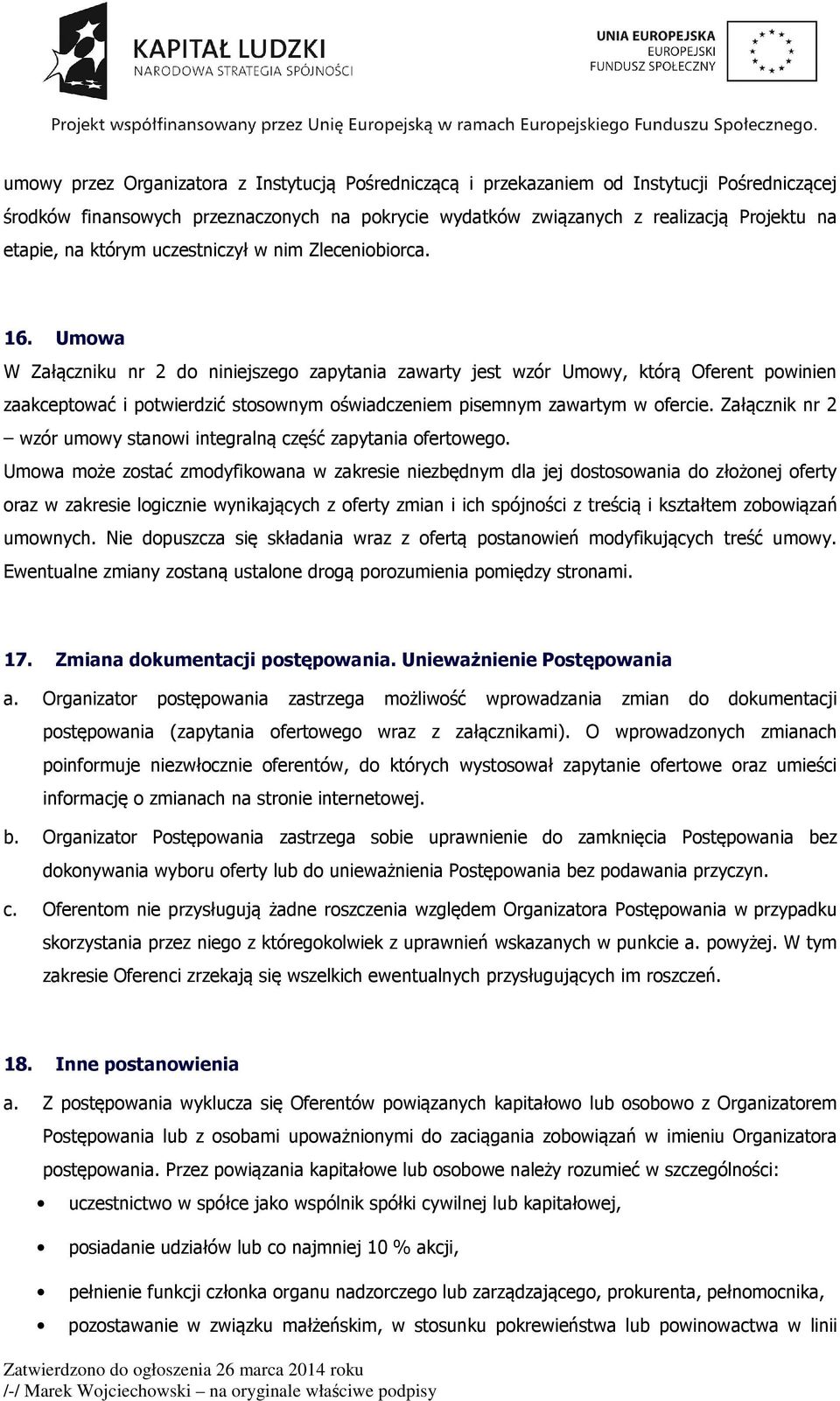 KAPITAŁ LUDZKI
NARODOWA STRATEGIA SPÓJNOŚCI

UNIA EUROPEJSKA
EUROPEJSKI
FUNDUSZ SPOŁECZNY

Projekt współfinansowany przez Unię Europejską w ramach Europejskiego Funduszu Społecznego.

umowy przez Organizatora z Instytucją Pośredniczącą i przekazaniem od Instytucji Pośredniczącej środków finansowych przeznaczonych na pokrycie wydatków związanych z realizacją Projektu na etapie, na którym uczestniczył w nim Zleceniobiorca.

16. Umowa
W Załączniku nr 2 do niniejszego zapytania zawarty jest wzór Umowy, którą Oferent powinien zaakceptować i potwierdzić stosownym oświadczeniem pisemnym zawartym w ofercie. Załącznik nr 2 – wzór umowy stanowi integralną część zapytania ofertowego.
Umowa może zostać zmodyfikowana w zakresie niezbędnym dla jej dostosowania do złożonej oferty oraz w zakresie logicznie wynikających z oferty zmian i ich spójności z treścią i kształtem zobowiązań umownych. Nie dopuszcza się składania wraz z ofertą postanowień modyfikujących treść umowy. Ewentualne zmiany zostaną ustalone drogą porozumienia pomiędzy stronami.

17. Zmiana dokumentacji postępowania. Unieważnienie Postępowania
a. Organizator postępowania zastrzega możliwość wprowadzania zmian do dokumentacji postępowania (zapytania ofertowego wraz z załącznikami). O wprowadzonych zmianach poinformuje niezwłocznie oferentów, do których wystosował zapytanie ofertowe oraz umieści informację o zmianach na stronie internetowej.
b. Organizator Postępowania zastrzega sobie uprawnienie do zamknięcia Postępowania bez dokonywania wyboru oferty lub do unieważnienia Postępowania bez podawania przyczyn.
c. Oferentom nie przysługują żadne roszczenia względem Organizatora Postępowania w przypadku skorzystania przez niego z któregokolwiek z uprawnień wskazanych w punkcie a. powyżej. W tym zakresie Oferenci zrzekają się wszelkich ewentualnych przysługujących im roszczeń.

18. Inne postanowienia
a. Z postępowania wyklucza się Oferentów powiązanych kapitałowo lub osobowo z Organizatorem Postępowania lub z osobami upoważnionymi do zaciągania zobowiązań w imieniu Organizatora postępowania. Przez powiązania kapitałowe lub osobowe należy rozumieć w szczególności:
• uczestnictwo w spółce jako wspólnik spółki cywilnej lub kapitałowej,
• posiadanie udziałów lub co najmniej 10 % akcji,
• pełnienie funkcji członka organu nadzorczego lub zarządzającego, prokurenta, pełnomocnika,
• pozostawanie w związku małżeńskim, w stosunku pokrewieństwa lub powinowactwa w linii

Zatwierdzono do ogłoszenia 26 marca 2014 roku
/-/ Marek Wojciechowski – na oryginale właściwe podpisy